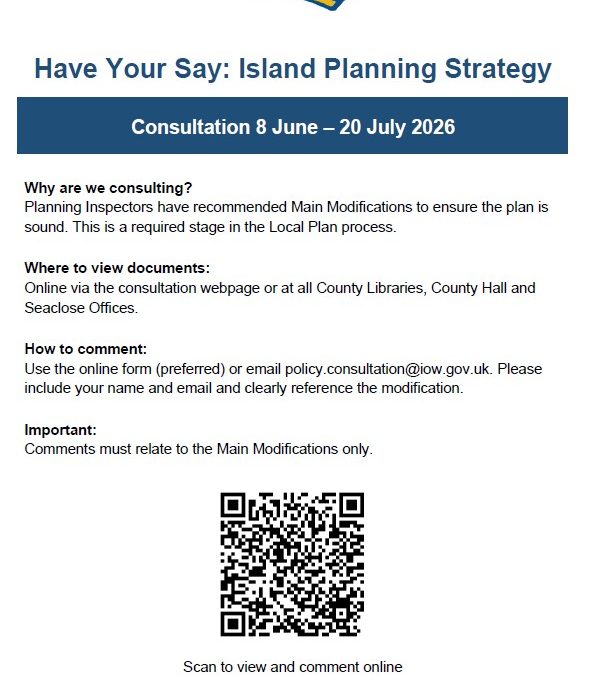 Have Your Say: Island Planning Strategy

Consultation 8 June – 20 July 2026

Why are we consulting?
Planning Inspectors have recommended Main Modifications to ensure the plan is sound. This is a required stage in the Local Plan process.

Where to view documents:
Online via the consultation webpage or at all County Libraries, County Hall and Seaclose Offices.

How to comment:
Use the online form (preferred) or email policy.consultation@iow.gov.uk. Please include your name and email and clearly reference the modification.

Important:
Comments must relate to the Main Modifications only.

Scan to view and comment online